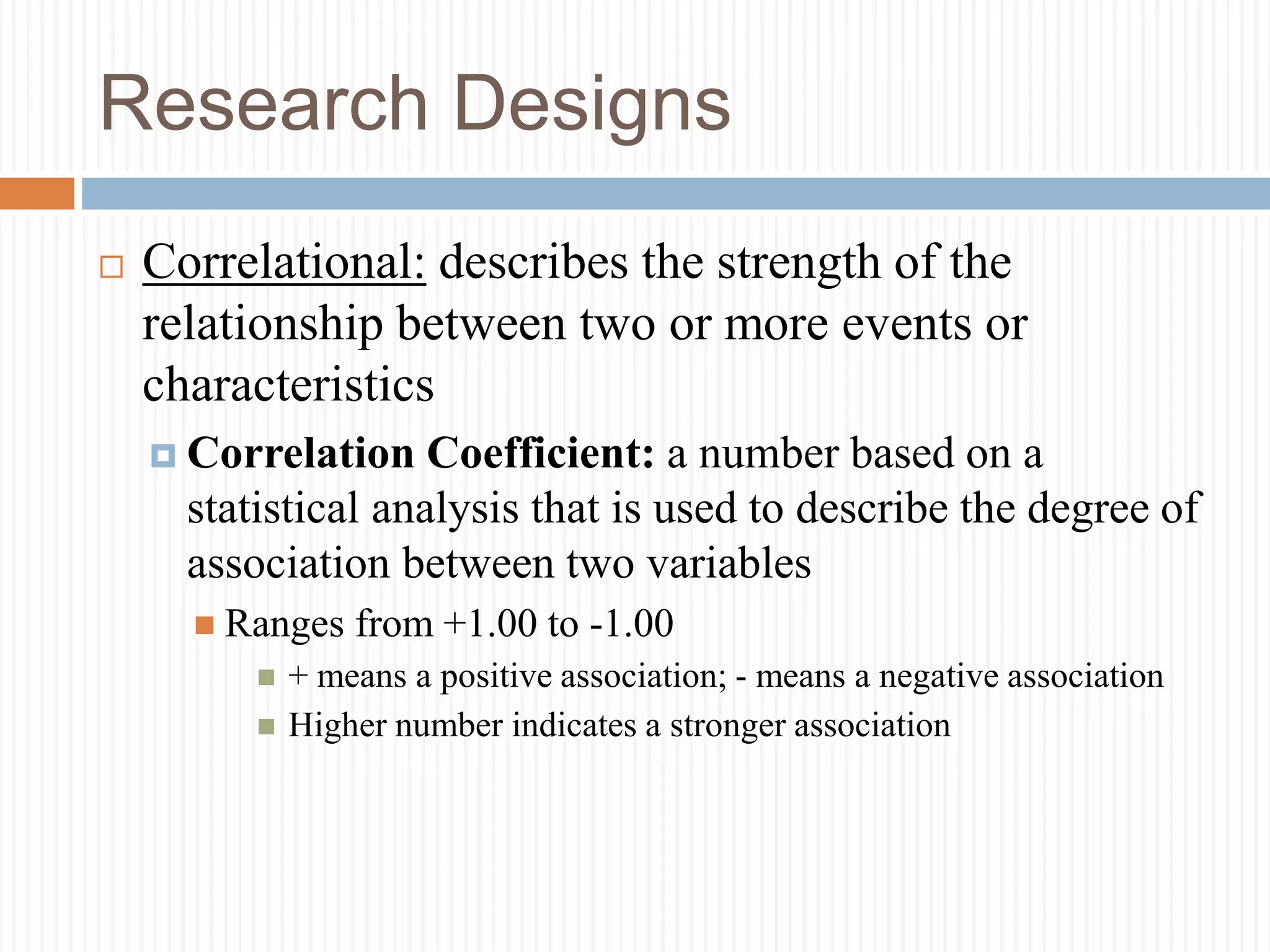 Research Designs

Correlational: describes the strength of the relationship between two or more events or characteristics

Correlation Coefficient: a number based on a statistical analysis that is used to describe the degree of association between two variables

Ranges from +1.00 to -1.00

+ means a positive association; - means a negative association

Higher number indicates a stronger association